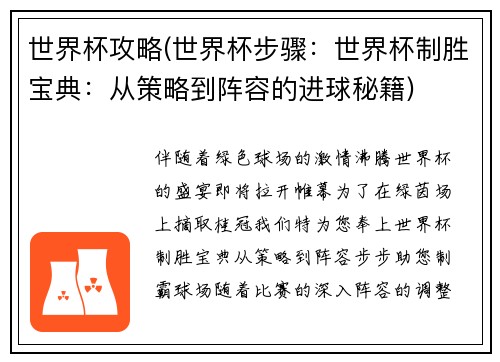 世界杯攻略(世界杯步骤：世界杯制胜宝典：从策略到阵容的进球秘籍)

伴随着绿色球场的激情沸腾世界杯的盛宴即将拉开帷幕为了在绿茵场上摘取桂冠我们特为您奉上世界杯制胜宝典从策略到阵容步步助您制霸球场随着比赛的深入阵容的调整